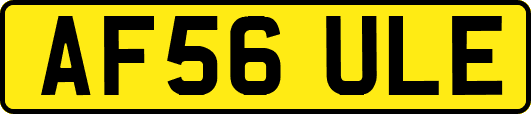 AF56 ULE